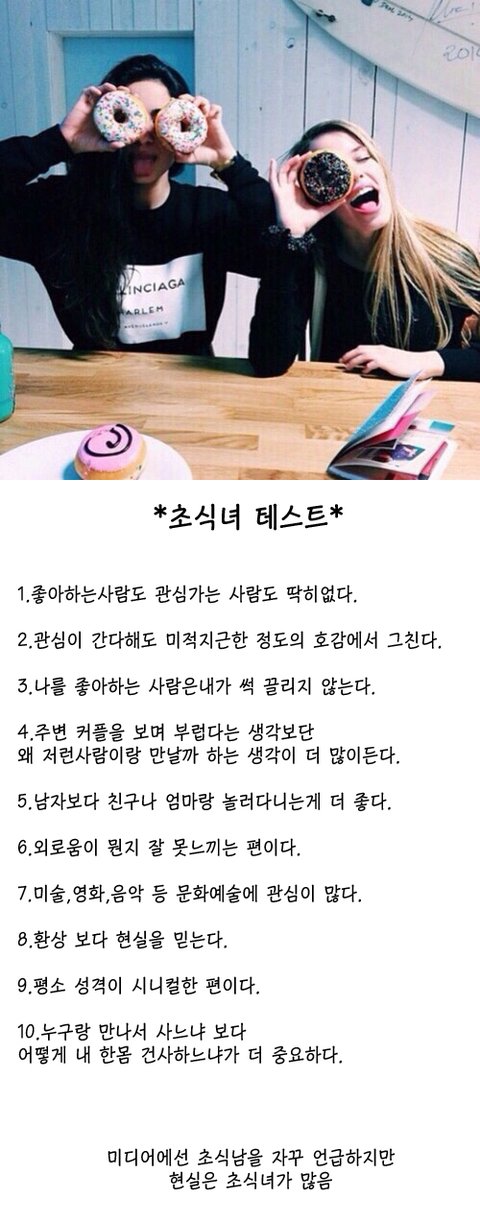 *초식녀 테스트*

1.좋아하는사람도 관심가는 사람도 딱히없다.

2.관심이 간다해도 미적지근한 정도의 호감에서 그친다.

3.나를 좋아하는 사람은내가 썩 끌리지 않는다.

4.주변 커플을 보며 부럽다는 생각보단 왜 저런사람이랑 만날까 하는 생각이 더 많이든다.

5.남자보다 친구나 엄마랑 놀러다니는게 더 좋다.

6.외로움이 뭔지 잘 못느끼는 편이다.

7.미술,영화,음악 등 문화예술에 관심이 많다.

8.환상 보다 현실을 믿는다.

9.평소 성격이 시니컬한 편이다.

10.누구랑 만나서 사느냐 보다 어떻게 내 한몸 건사하느냐가 더 중요하다.

미디어에선 초식남을 자꾸 언급하지만
현실은 초식녀가 많음